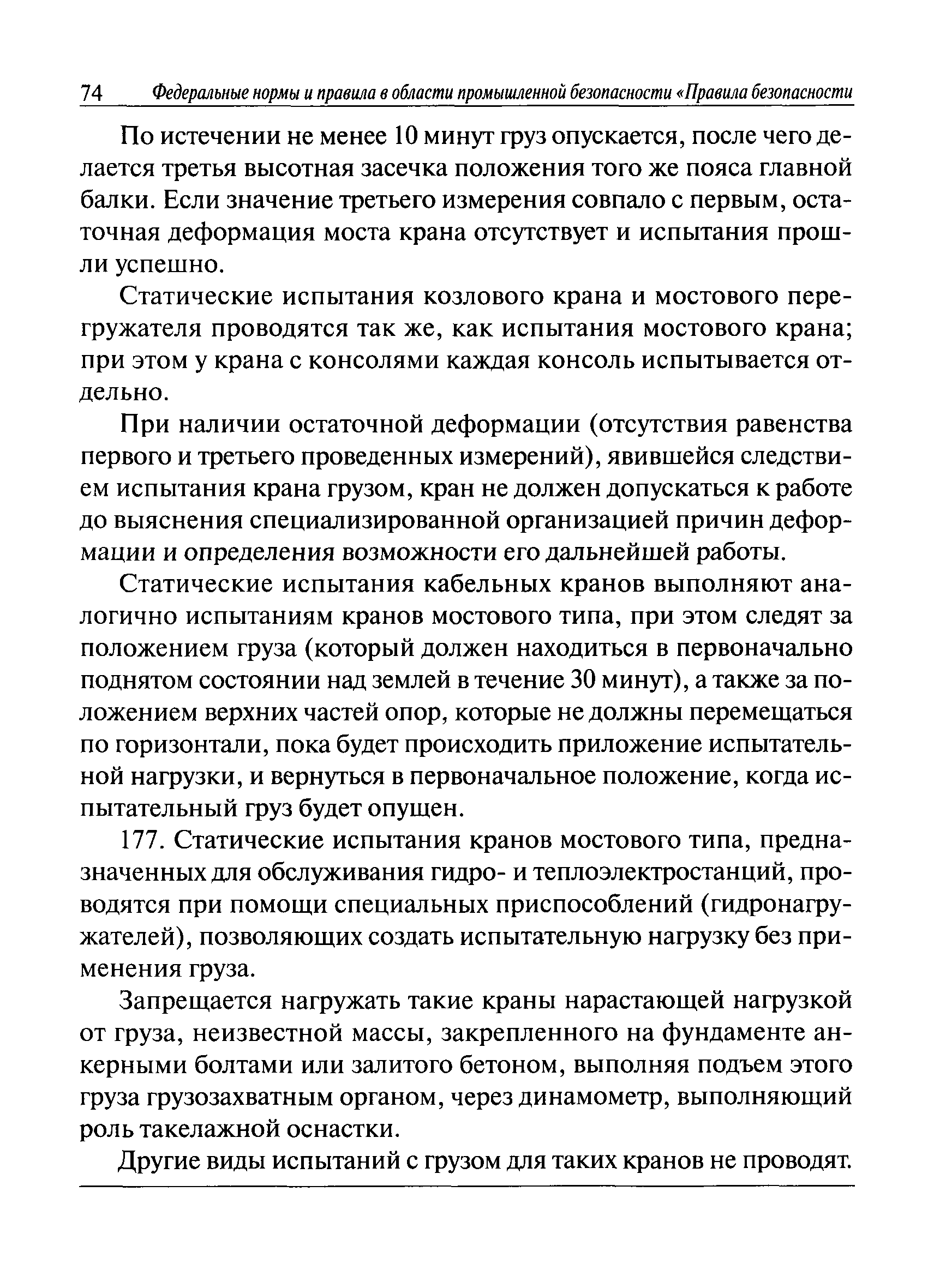 74 Федеральные нормы и правила в области промышленной безопасности «Правила безопасности

По истечении не менее 10 минут груз опускается, после чего делается третья высотная засечка положения того же пояса главной балки. Если значение третьего измерения совпало с первым, остаточная деформация моста крана отсутствует и испытания прошли успешно.

Статические испытания козлового крана и мостового перегружателя проводятся так же, как испытания мостового крана; при этом у крана с консолями каждая консоль испытывается отдельно.

При наличии остаточной деформации (отсутствия равенства первого и третьего проведенных измерений), явившейся следствием испытания крана грузом, кран не должен допускаться к работе до выяснения специализированной организацией причин деформации и определения возможности его дальнейшей работы.

Статические испытания кабельных кранов выполняют аналогично испытаниям кранов мостового типа, при этом следят за положением груза (который должен находиться в первоначально поднятом состоянии над землей в течение 30 минут), а также за положением верхних частей опор, которые не должны перемещаться по горизонтали, пока будет происходить приложение испытательной нагрузки, и вернуться в первоначальное положение, когда испытательный груз будет опущен.

177. Статические испытания кранов мостового типа, предназначенных для обслуживания гидро- и теплоэлектростанций, проводятся при помощи специальных приспособлений (гидронагружателей), позволяющих создать испытательную нагрузку без применения груза.

Запрещается нагружать такие краны нарастающей нагрузкой от груза, неизвестной массы, закрепленного на фундаменте анкерными болтами или залитого бетоном, выполняя подъем этого груза грузозахватным органом, через динамометр, выполняющий роль такелажной оснастки.

Другие виды испытаний с грузом для таких кранов не проводят.